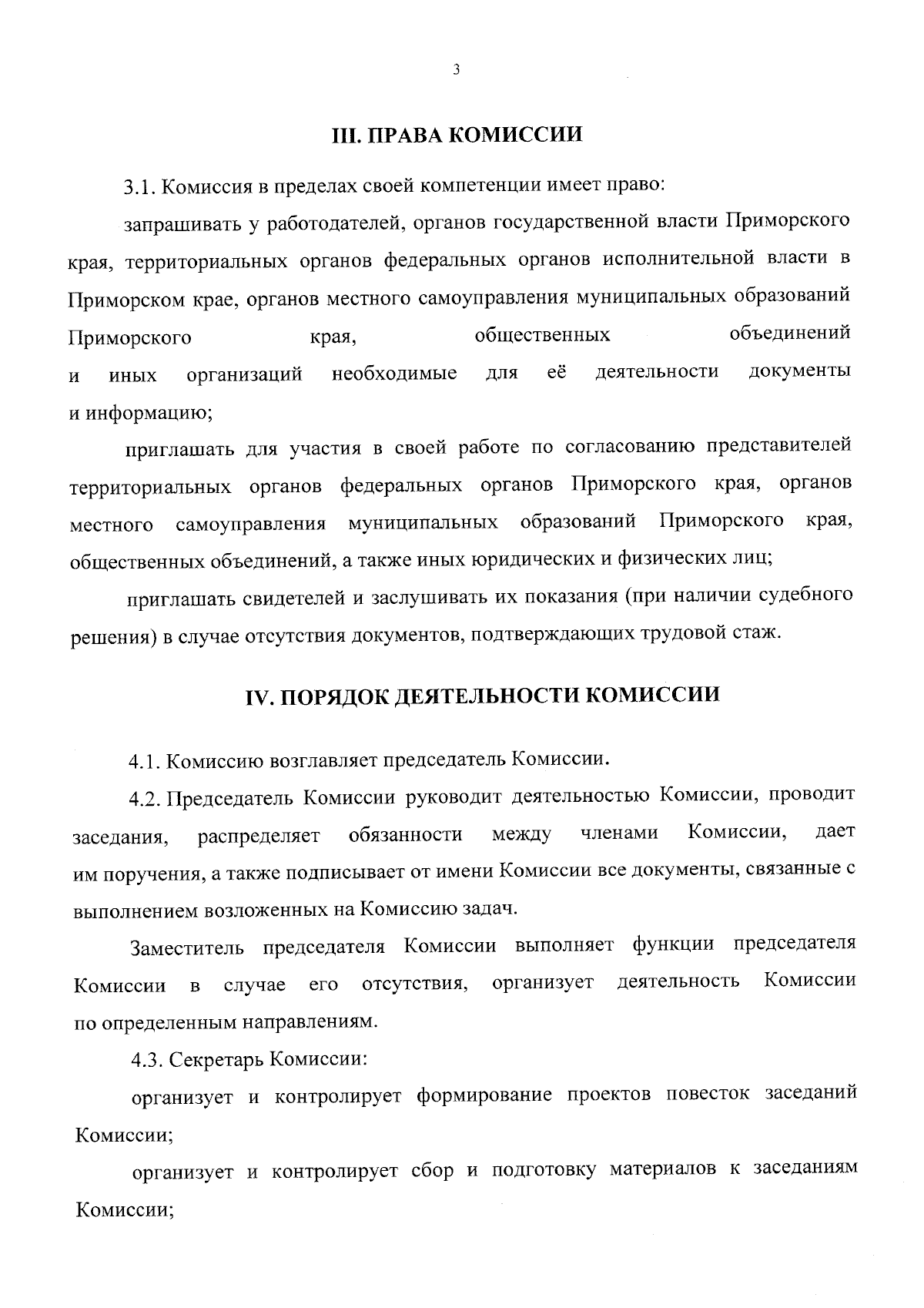 3

III. ПРАВА КОМИССИИ

3.1. Комиссия в пределах своей компетенции имеет право:

запрашивать у работодателей, органов государственной власти Приморского края, территориальных органов федеральных органов исполнительной власти в Приморском крае, органов местного самоуправления муниципальных образований Приморского края, общественных объединений и иных организаций необходимые для её деятельности документы и информацию;

приглашать для участия в своей работе по согласованию представителей территориальных органов федеральных органов Приморского края, органов местного самоуправления муниципальных образований Приморского края, общественных объединений, а также иных юридических и физических лиц;

приглашать свидетелей и заслушивать их показания (при наличии судебного решения) в случае отсутствия документов, подтверждающих трудовой стаж.

IV. ПОРЯДОК ДЕЯТЕЛЬНОСТИ КОМИССИИ

4.1. Комиссию возглавляет председатель Комиссии.

4.2. Председатель Комиссии руководит деятельностью Комиссии, проводит заседания, распределяет обязанности между членами Комиссии, дает им поручения, а также подписывает от имени Комиссии все документы, связанные с выполнением возложенных на Комиссию задач.

Заместитель председателя Комиссии выполняет функции председателя Комиссии в случае его отсутствия, организует деятельность Комиссии по определенным направлениям.

4.3. Секретарь Комиссии:

организует и контролирует формирование проектов повесток заседаний Комиссии;

организует и контролирует сбор и подготовку материалов к заседаниям Комиссии;